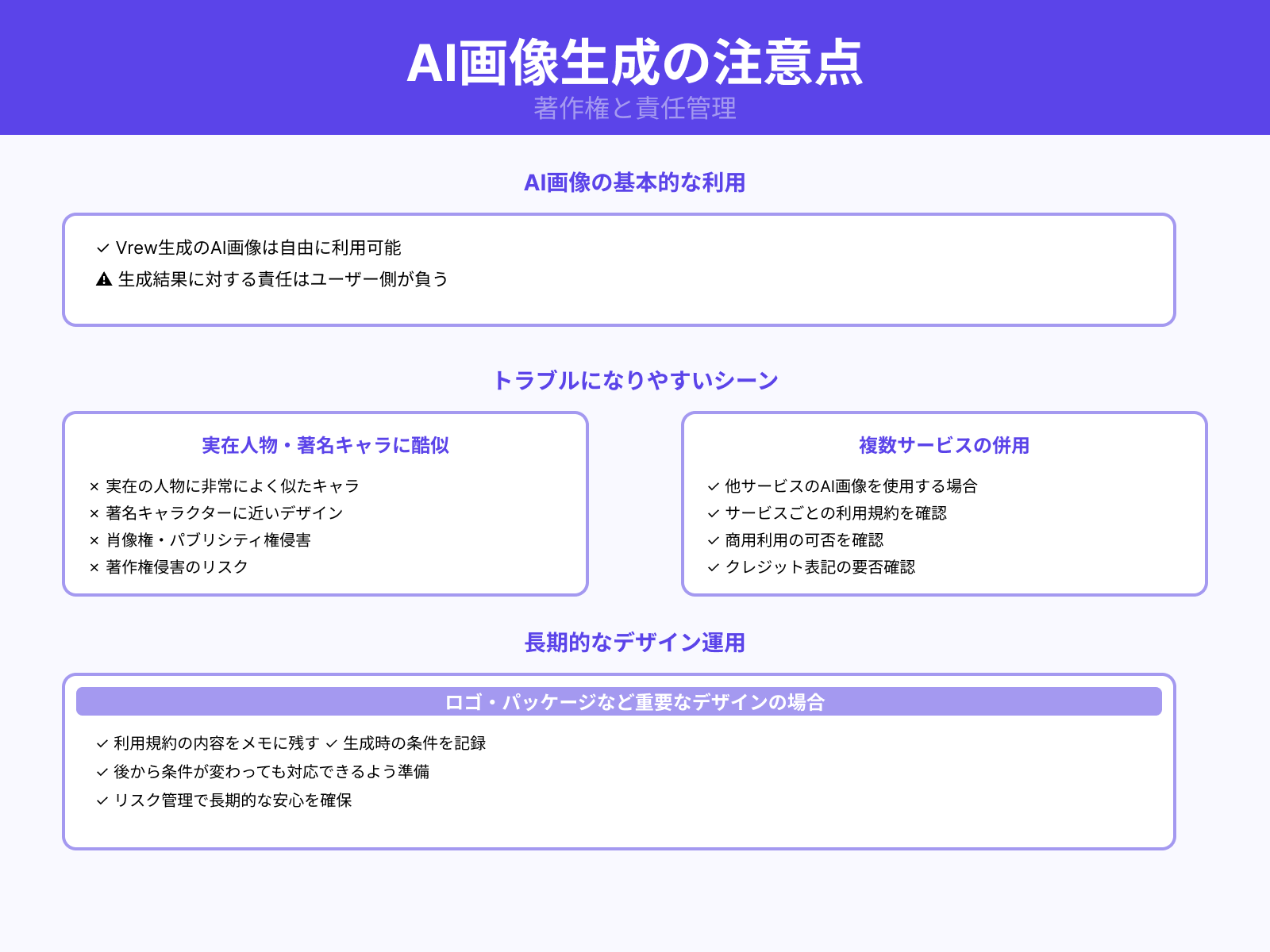 AI画像生成の注意点
著作権と責任管理

AI画像の基本的な利用

✓ Vrew生成のAI画像は自由に利用可能
⚠ 生成結果に対する責任はユーザー側が負う

トラブルになりやすいシーン

実在人物・著名キャラに酷似

× 実在の人物に非常によく似たキャラ
× 著名キャラクターに近いデザイン
× 肖像権・パブリシティ権侵害
× 著作権侵害のリスク

複数サービスの併用

✓ 他サービスのAI画像を使用する場合
✓ サービスごとの利用規約を確認
✓ 商用利用の可否を確認
✓ クレジット表記の要否確認

長期的なデザイン運用

ロゴ・パッケージなど重要なデザインの場合

✓ 利用規約の内容をメモに残す ✓ 生成時の条件を記録
✓ 後から条件が変わっても対応できるよう準備
✓ リスク管理で長期的な安心を確保